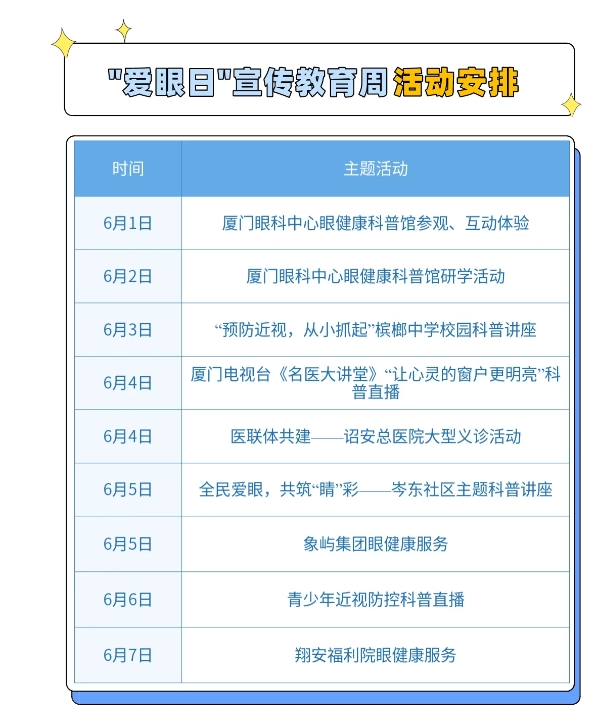 “爱眼日”宣传教育周活动安排

| 时间 | 主题活动 |
|---|---|
| 6月1日 | 厦门眼科中心眼健康科普馆参观、互动体验 |
| 6月2日 | 厦门眼科中心眼健康科普馆研学活动 |
| 6月3日 | “预防近视，从小抓起”槟榔中学校园科普讲座 |
| 6月4日 | 厦门电视台《名医大讲堂》“让心灵的窗户更明亮”科普直播 |
| 6月4日 | 医联体共建——诏安总医院大型义诊活动 |
| 6月5日 | 全民爱眼，共筑“睛”彩——岑东社区主题科普讲座 |
| 6月5日 | 象屿集团眼健康服务 |
| 6月6日 | 青少年近视防控科普直播 |
| 6月7日 | 翔安福利院眼健康服务 |